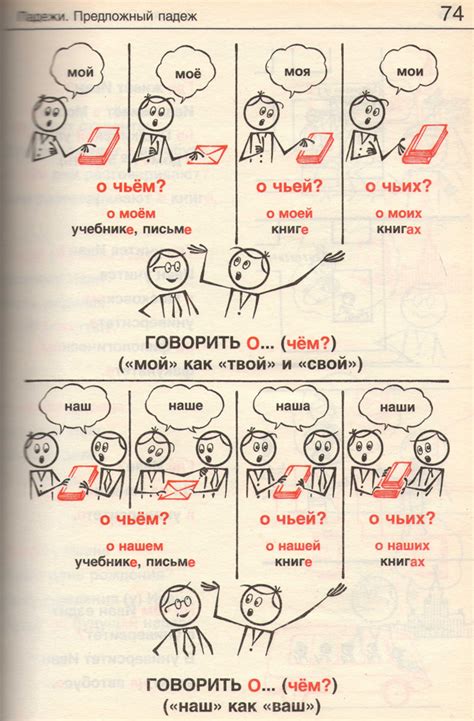 Падежи. Предложный падеж

74

мой

моё

моя

мои

о чьём?

о моём учебнике, письме

о чьей?

о моей книге

о чьих?

о моих книгах

ГОВОРИТЬ О... (чём?)

(«мой» как «твой» и «свой»)

наш

наше

наша

наши

о чьём?

о нашем учебнике, письме

о чьей?

о нашей книге

о чьих?

о наших книгах

ГОВОРИТЬ О... (чём?)

(«наш» как «ваш»)